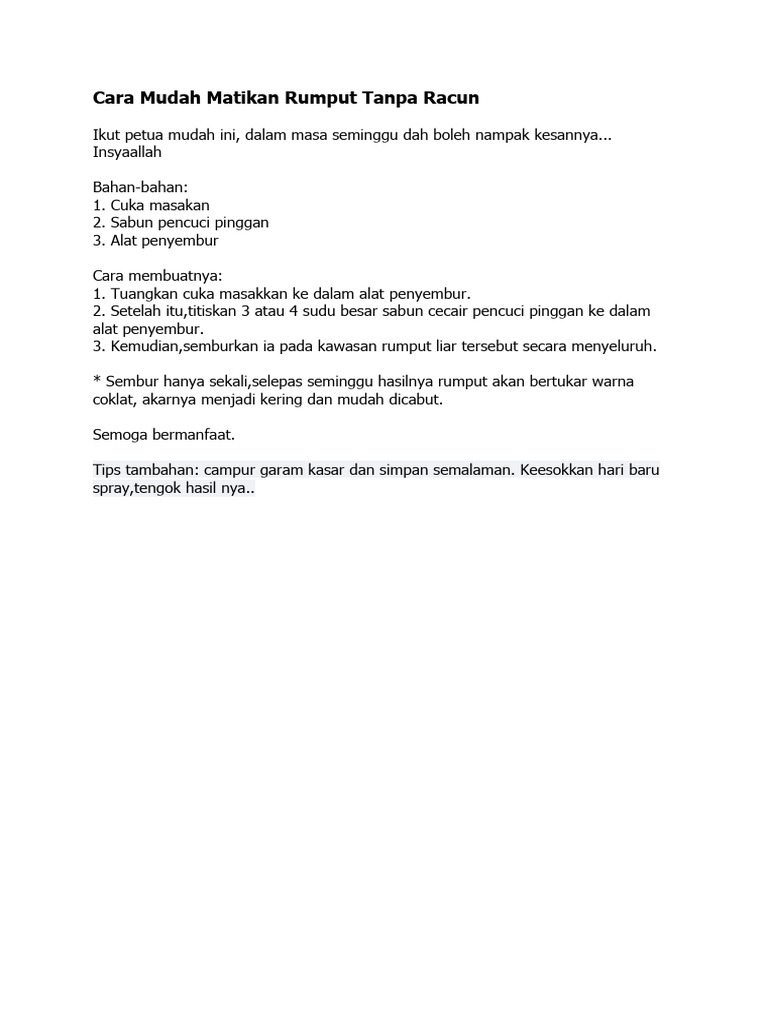 Cara Mudah Matikan Rumput Tanpa Racun

Ikut petua mudah ini, dalam masa seminggu dah boleh nampak kesannya... Insyaallah

Bahan-bahan:
1. Cuka masakan
2. Sabun pencuci pinggan
3. Alat penyembur

Cara membuatnya:
1. Tuangkan cuka masakkan ke dalam alat penyembur.
2. Setelah itu,titiskan 3 atau 4 sudu besar sabun cecair pencuci pinggan ke dalam alat penyembur.
3. Kemudian,semburkan ia pada kawasan rumput liar tersebut secara menyeluruh.

* Sembur hanya sekali,selepas seminggu hasilnya rumput akan bertukar warna coklat, akarnya menjadi kering dan mudah dicabut.

Semoga bermanfaat.

Tips tambahan: campur garam kasar dan simpan semalaman. Keesokkan hari baru spray,tengok hasil nya..